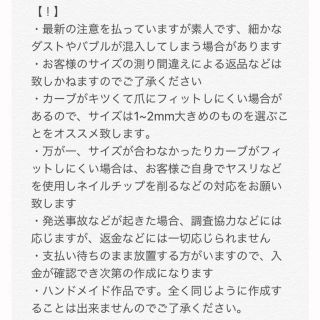 【！】
・最新の注意を払っていますが素人です、細かなダストやバブルが混入してしまう場合があります
・お客様のサイズの測り間違えによる返品などは致しかねますのでご了承ください
・カーブがキツくて爪にフィットしにくい場合があるので、サイズは1~2mm大きめのものを選ぶことをオススメ致します。
・万が一、サイズが合わなかったりカーブがフィットしにくい場合は、お客様ご自身でヤスリなどを使用しネイルチップを削るなどの対応をお願い致します
・発送事故などが起きた場合、調査協力などには応じますが、返金などには一切応じられません
・支払い待ちのまま放置する方がいますので、入金が確認でき次第の作成になります
・ハンドメイド作品です。全く同じように作成することは出来ませんのでご了承ください。